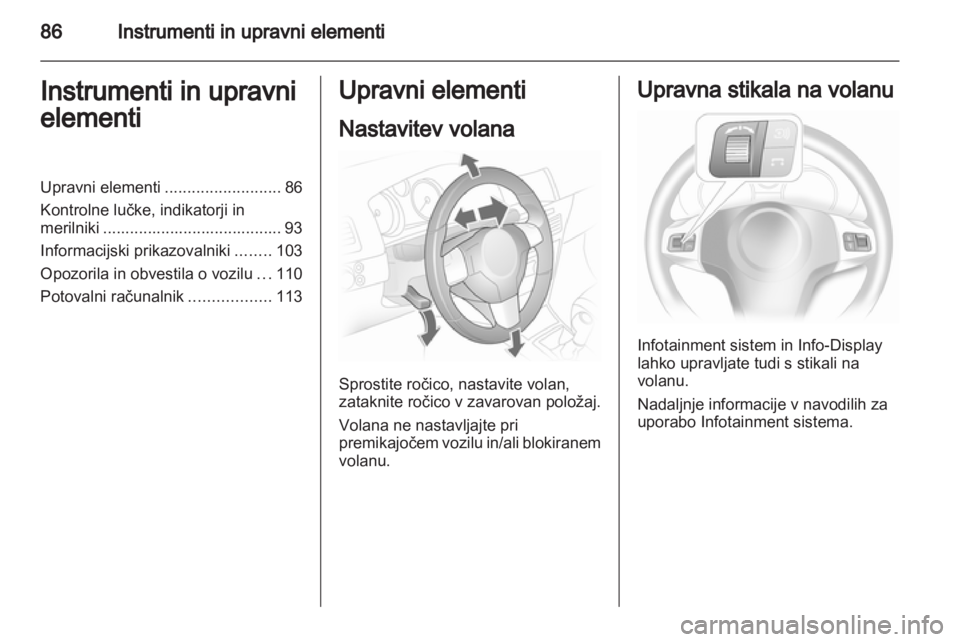 86 Instrumenti in upravni elementi

Instrumenti in upravni elementi

Upravni elementi 86
Kontrolne lučke, indikatorji in merilniki 93
Informacijski prikazovalniki 103
Opozorila in obvestila o vozilu 110
Potovalni računalnik 113

Upravni elementi

Nastavitev volana

Sprostite ročico, nastavite volan, zataknite ročico v zavarovan položaj.

Volana ne nastavljajte pri premikajočem vozilu in/ali blokiranem volanu.

Upravna stikala na volanu

Infotainment sistem in Info-Display lahko upravljate tudi s stikali na volanu.

Nadaljnje informacije v navodilih za uporabo Infotainment sistema.

carmanualsonline.info